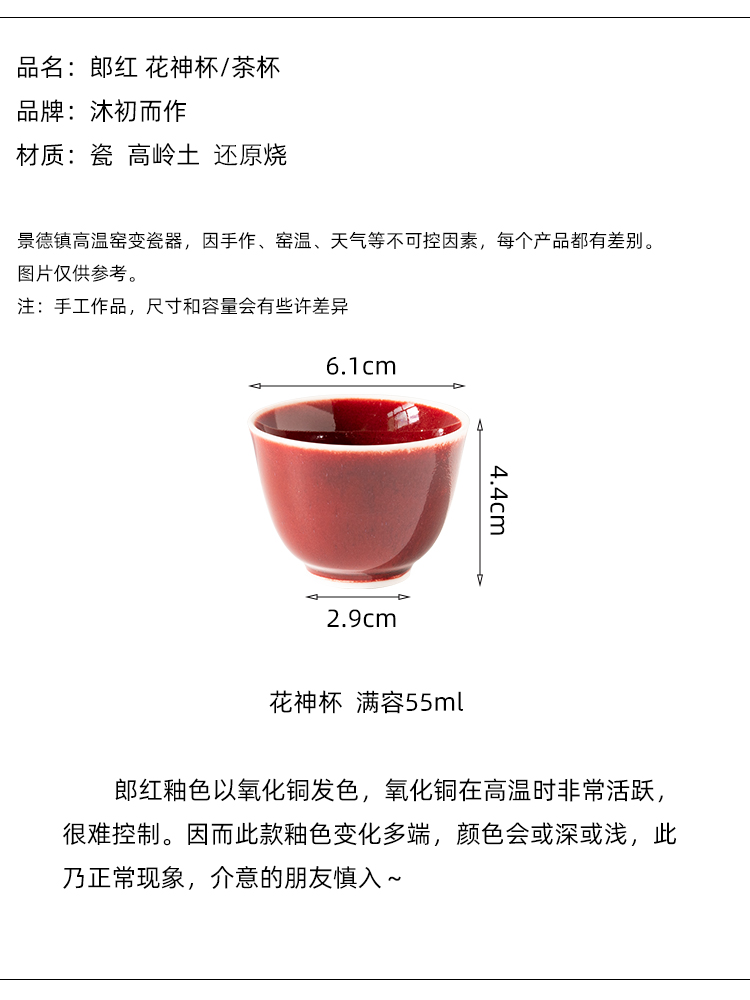 品名：郎红 花神杯/茶杯

品牌：沐初而作

材质：瓷 高岭土 还原烧

景德镇高温窑变瓷器，因手作、窑温、天气等不可控因素，每个产品都有差别。
图片仅供参考。
注：手工作品，尺寸和容量会有些许差异

6.1cm

4.4cm

2.9cm

花神杯 满容55ml

郎红釉色以氧化铜发色，氧化铜在高温时非常活跃，很难控制。因而此款釉色变化多端，颜色会或深或浅，此乃正常现象，介意的朋友慎入～